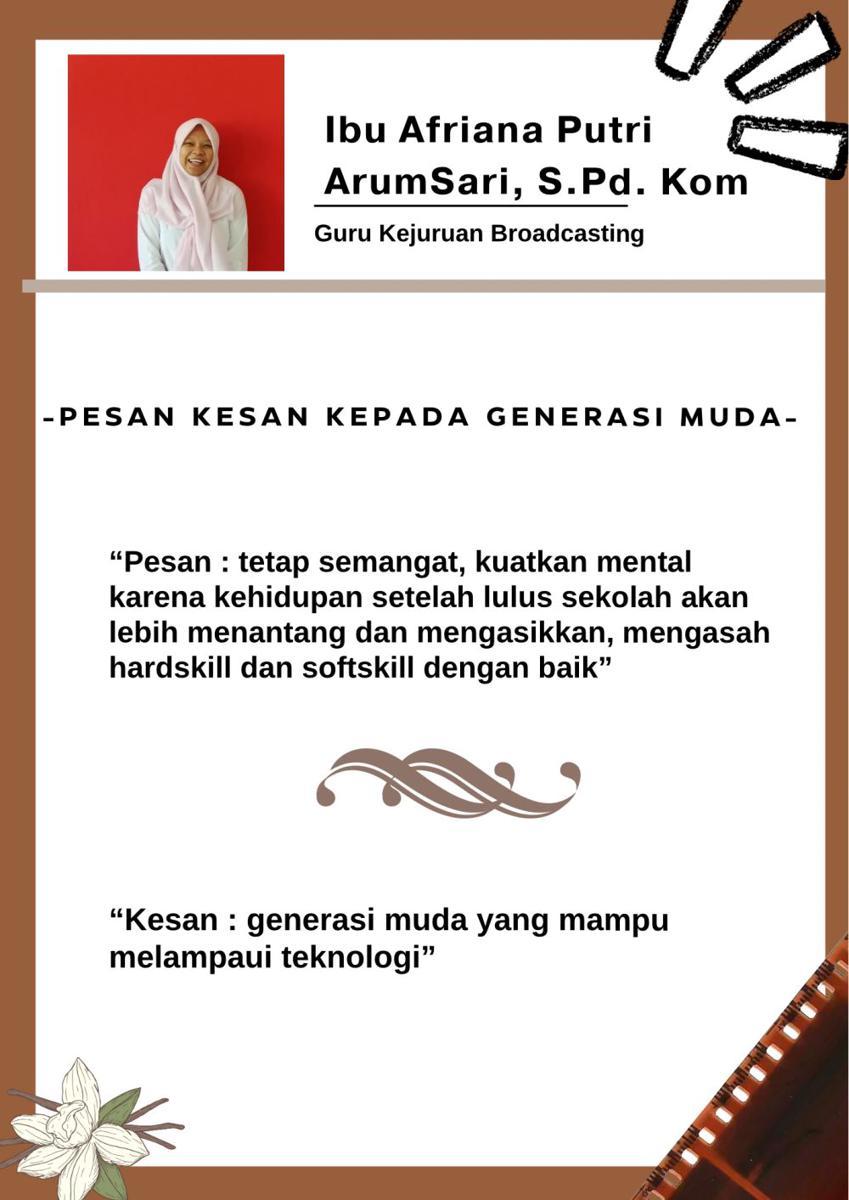 Ibu Afriana Putri ArumSari, S.Pd. Kom

Guru Kejuruan Broadcasting

-PESAN KESAN KEPADA GENERASI MUDA-

“Pesan : tetap semangat, kuatkan mental karena kehidupan setelah lulus sekolah akan lebih menantang dan mengasikkan, mengasah hardskill dan softskill dengan baik”

“Kesan : generasi muda yang mampu melampaui teknologi”